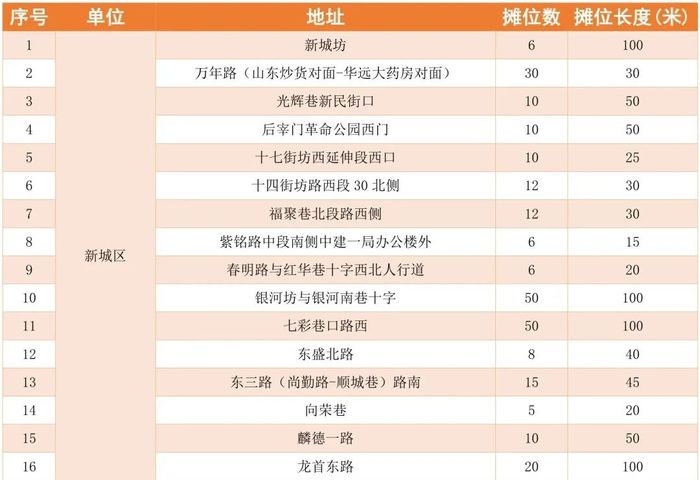 | 序号 | 单位 | 地址 | 摊位数 | 摊位长度(米) |
|---|---|---|---|---|
| 1 | 新城区 | 新城坊 | 6 | 100 |
| 2 | | 万年路（山东炒货对面-华远大药房对面） | 30 | 30 |
| 3 | | 光辉巷新民街口 | 10 | 50 |
| 4 | | 后宰门革命公园西门 | 10 | 50 |
| 5 | | 十七街坊西延伸段西口 | 10 | 25 |
| 6 | | 十四街坊路西段30北侧 | 12 | 30 |
| 7 | | 福聚巷北段路西侧 | 12 | 30 |
| 8 | | 紫铭路中段南侧中建一局办公楼外 | 6 | 15 |
| 9 | | 春明路与红华巷十字西北人行道 | 6 | 20 |
| 10 | | 银河坊与银河南巷十字 | 50 | 100 |
| 11 | | 七彩巷口路西 | 50 | 100 |
| 12 | | 东盛北路 | 8 | 40 |
| 13 | | 东三路（尚勤路-顺城巷）路南 | 15 | 45 |
| 14 | | 向荣巷 | 5 | 20 |
| 15 | | 麟德一路 | 10 | 50 |
| 16 | | 龙首东路 | 20 | 100 |